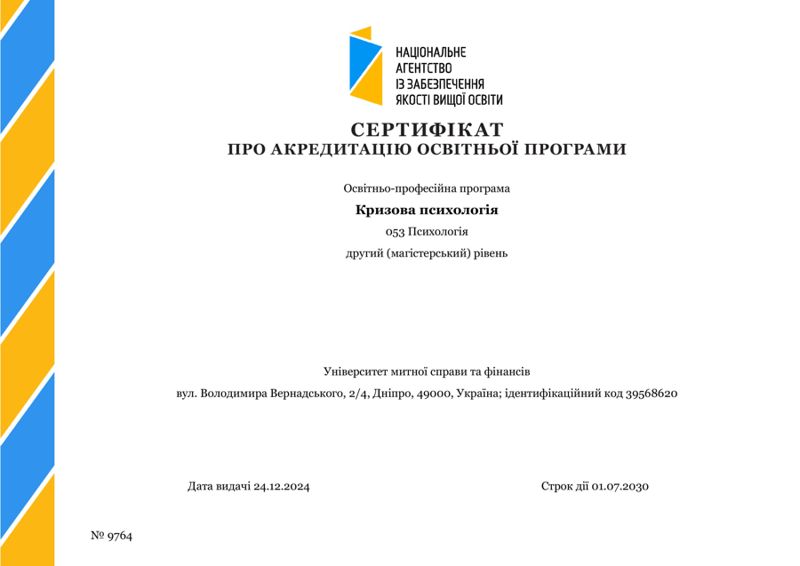 НАЦІОНАЛЬНЕ
АГЕНТСТВО
ІЗ ЗАБЕЗПЕЧЕННЯ
ЯКОСТІ ВИЩОЇ ОСВІТИ

СЕРТИФІКАТ
ПРО АКРЕДИТАЦІЮ ОСВІТНЬОЇ ПРОГРАМИ

Освітньо-професійна програма

Кризова психологія

053 Психологія

другий (магістерський) рівень

Університет митної справи та фінансів

вул. Володимира Вернадського, 2/4, Дніпро, 49000, Україна; ідентифікаційний код 39568620

Дата видачі 24.12.2024

Строк дії 01.07.2030

№ 9764